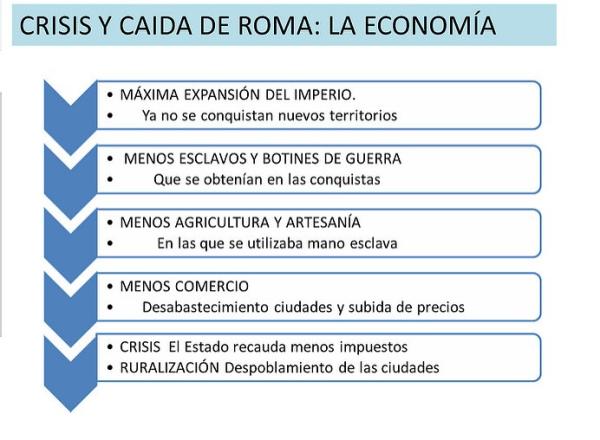 CRISIS Y CAIDA DE ROMA: LA ECONOMÍA

• MÁXIMA EXPANSIÓN DEL IMPERIO.
• Ya no se conquistan nuevos territorios

• MENOS ESCLAVOS Y BOTINES DE GUERRA
• Que se obtenían en las conquistas

• MENOS AGRICULTURA Y ARTESANÍA
• En las que se utilizaba mano esclava

• MENOS COMERCIO
• Desabastecimiento ciudades y subida de precios

• CRISIS El Estado recauda menos impuestos
• RURALIZACIÓN Despoblamiento de las ciudades